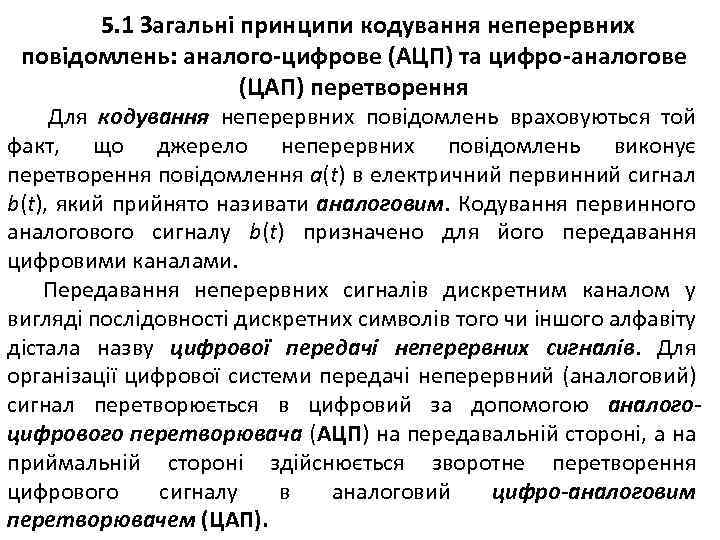 5.1 Загальні принципи кодування неперервних повідомлень: аналого-цифрове (АЦП) та цифро-аналогове (ЦАП) перетворення

Для кодування неперервних повідомлень враховуються той факт, що джерело неперервних повідомлень виконує перетворення повідомлення $a(t)$ в електричний первинний сигнал $b(t)$, який прийнято називати аналоговим. Кодування первинного аналогового сигналу $b(t)$ призначено для його передавання цифровими каналами.

Передавання неперервних сигналів дискретним каналом у вигляді послідовності дискретних символів того чи іншого алфавіту дістала назву цифрової передачі неперервних сигналів. Для організації цифрової системи передачі неперервний (аналоговий) сигнал перетворюється в цифровий за допомогою аналого-цифрового перетворювача (АЦП) на передавальній стороні, а на приймальній стороні здійснюється зворотне перетворення цифрового сигналу в аналоговий цифро-аналоговим перетворювачем (ЦАП).